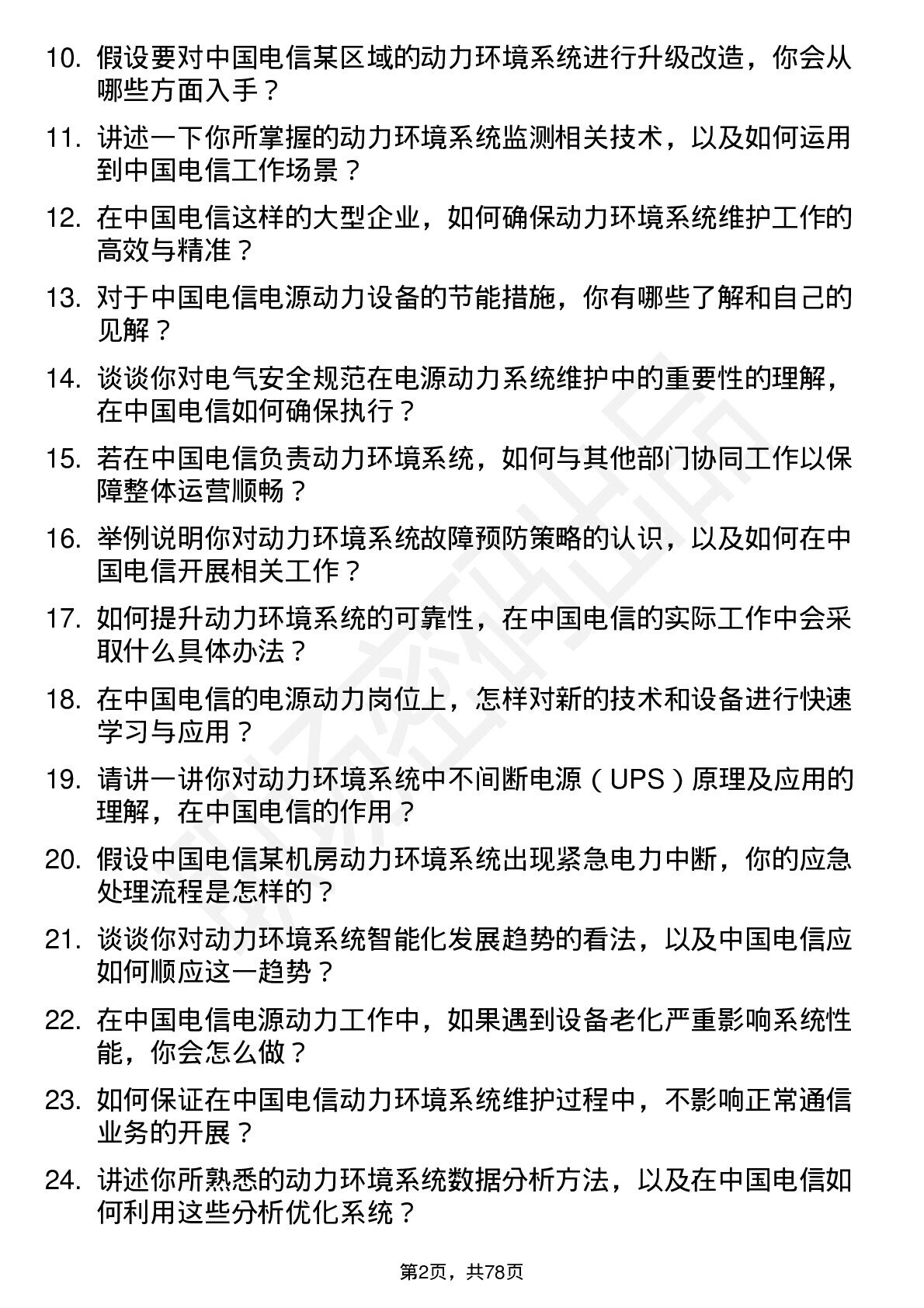 10. 假设要对中国电信某区域的动力环境系统进行升级改造，你会从哪些方面入手？

11. 讲述一下你所掌握的动力环境系统监测相关技术，以及如何运用到中国电信工作场景？

12. 在中国电信这样的大型企业，如何确保动力环境系统维护工作的高效与精准？

13. 对于中国电信电源动力设备的节能措施，你有哪些了解和自己的见解？

14. 谈谈你对电气安全规范在电源动力系统维护中的重要性的理解，在中国电信如何确保执行？

15. 若在中国电信负责动力环境系统，如何与其他部门协同工作以保障整体运营顺畅？

16. 举例说明你对动力环境系统故障预防策略的认识，以及如何在中国电信开展相关工作？

17. 如何提升动力环境系统的可靠性，在中国电信的实际工作中会采取什么具体办法？

18. 在中国电信的电源动力岗位上，怎样对新的技术和设备进行快速学习与应用？

19. 请讲一讲你对动力环境系统中不间断电源（UPS）原理及应用的理解，在中国电信的作用？

20. 假设中国电信某机房动力环境系统出现紧急电力中断，你的应急处理流程是怎样的？

21. 谈谈你对动力环境系统智能化发展趋势的看法，以及中国电信应如何顺应这一趋势？

22. 在中国电信电源动力工作中，如果遇到设备老化严重影响系统性能，你会怎么做？

23. 如何保证在中国电信动力环境系统维护过程中，不影响正常通信业务的开展？

24. 讲述你所熟悉的动力环境系统数据分析方法，以及在中国电信如何利用这些分析优化系统？

第2页，共78页